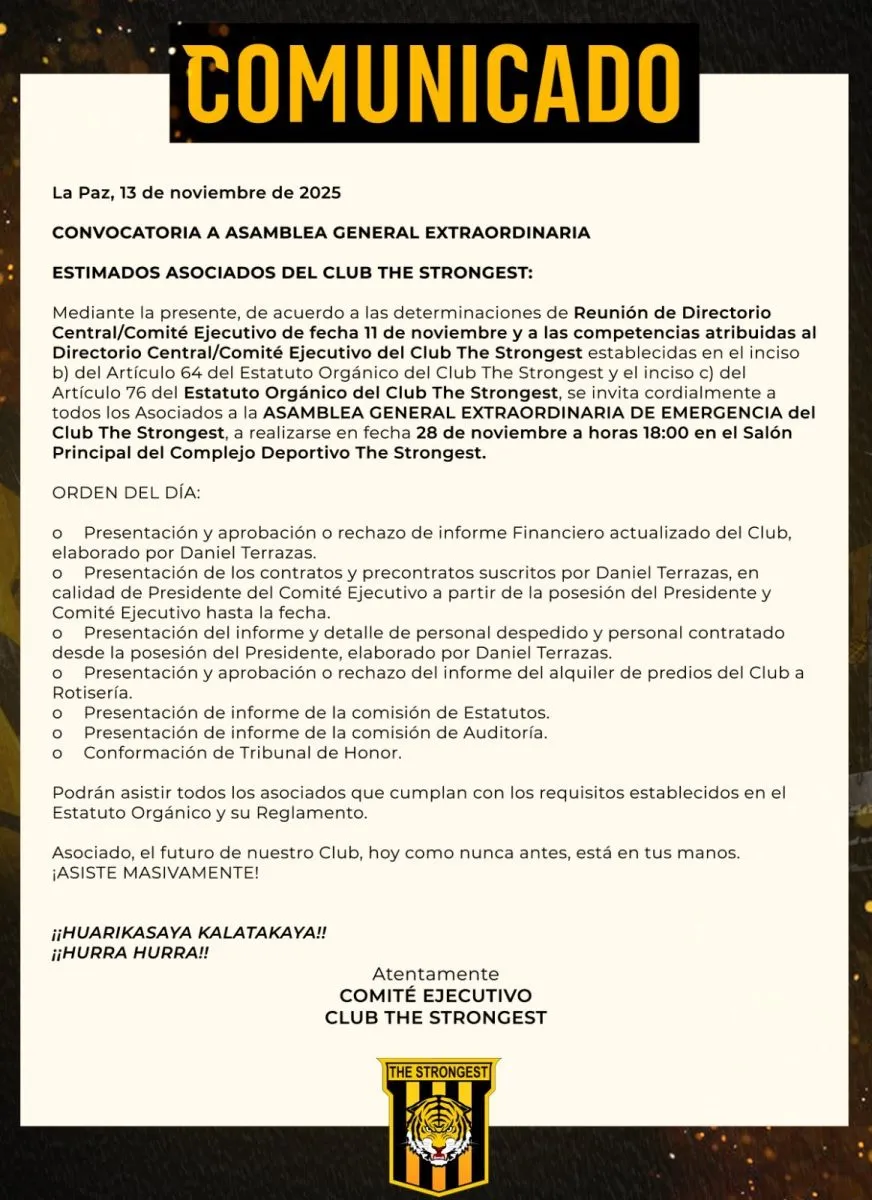 COMUNICADO

La Paz, 13 de noviembre de 2025

CONVOCATORIA A ASAMBLEA GENERAL EXTRAORDINARIA

ESTIMADOS ASOCIADOS DEL CLUB THE STRONGEST:

Mediante la presente, de acuerdo a las determinaciones de Reunión de Directorio Central/Comité Ejecutivo de fecha 11 de noviembre y a las competencias atribuidas al Directorio Central/Comité Ejecutivo del Club The Strongest establecidas en el inciso b) del Artículo 64 del Estatuto Orgánico del Club The Strongest y el inciso c) del Artículo 76 del Estatuto Orgánico del Club The Strongest, se invita cordialmente a todos los Asociados a la ASAMBLEA GENERAL EXTRAORDINARIA DE EMERGENCIA del Club The Strongest, a realizarse en fecha 28 de noviembre a horas 18:00 en el Salón Principal del Complejo Deportivo The Strongest.

ORDEN DEL DÍA:

o Presentación y aprobación o rechazo de informe Financiero actualizado del Club, elaborado por Daniel Terrazas.
o Presentación de los contratos y precontratos suscritos por Daniel Terrazas, en calidad de Presidente del Comité Ejecutivo a partir de la posesión del Presidente y Comité Ejecutivo hasta la fecha.
o Presentación del informe y detalle de personal despedido y personal contratado desde la posesión del Presidente, elaborado por Daniel Terrazas.
o Presentación y aprobación o rechazo del informe del alquiler de predios del Club a Rotisería.
o Presentación de informe de la comisión de Estatutos.
o Presentación de informe de la comisión de Auditoría.
o Conformación de Tribunal de Honor.

Podrán asistir todos los asociados que cumplan con los requisitos establecidos en el Estatuto Orgánico y su Reglamento.

Asociado, el futuro de nuestro Club, hoy como nunca antes, está en tus manos. ¡ASISTE MASIVAMENTE!

¡¡HUARIKASAYA KALATAKAYA!!
¡¡HURRA HURRA!!

Atentamente
COMITÉ EJECUTIVO
CLUB THE STRONGEST

THE STRONGEST